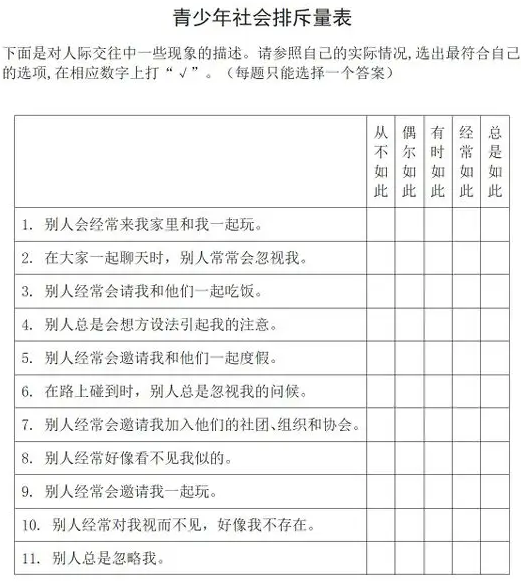 青少年社会排斥量表

下面是对人际交往中一些现象的描述。请参照自己的实际情况,选出最符合自己的选项,在相应数字上打“√”。（每题只能选择一个答案）

|  | 从不如此 | 偶尔如此 | 有时如此 | 经常如此 | 总是如此 |
|---|---|---|---|---|---|
| 1. 别人会经常来我家里和我一起玩。 |  |  |  |  |  |
| 2. 在大家一起聊天时，别人常常会忽视我。 |  |  |  |  |  |
| 3. 别人经常会请我和他们一起吃饭。 |  |  |  |  |  |
| 4. 别人总是会想方设法引起我的注意。 |  |  |  |  |  |
| 5. 别人经常会邀请我和他们一起度假。 |  |  |  |  |  |
| 6. 在路上碰到时，别人总是忽视我的问候。 |  |  |  |  |  |
| 7. 别人经常会邀请我加入他们的社团、组织和协会。 |  |  |  |  |  |
| 8. 别人经常好像看不见我似的。 |  |  |  |  |  |
| 9. 别人经常会邀请我一起玩。 |  |  |  |  |  |
| 10. 别人经常对我视而不见，好像我不存在。 |  |  |  |  |  |
| 11. 别人总是忽略我。 |  |  |  |  |  |